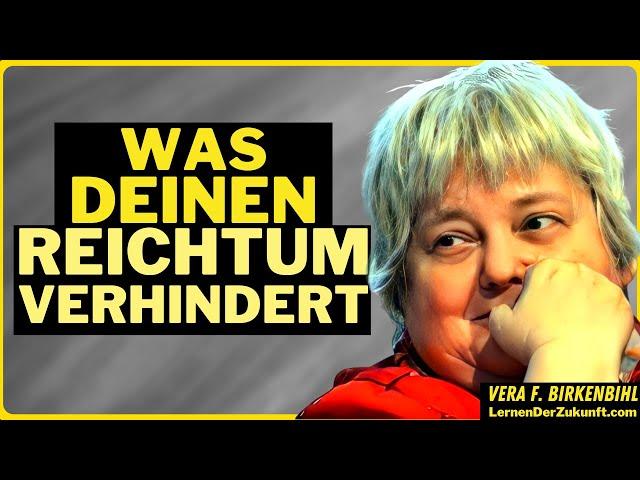 WAS DEINEN REICHTUM VERHINDERT

VERA F. BIRKENBIHL
LernenDerZukunft.com